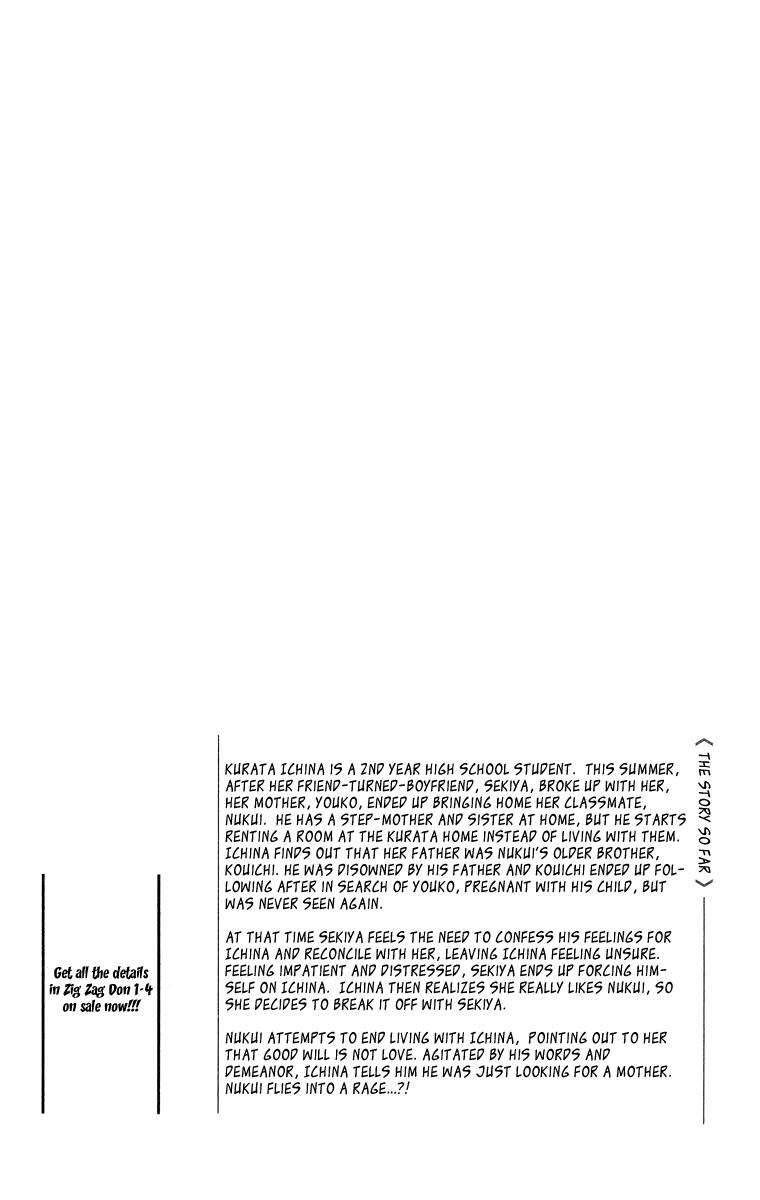 〈 THE STORY SO FAR 〉

KURATA ICHINA IS A 2ND YEAR HIGH SCHOOL STUDENT. THIS SUMMER, AFTER HER FRIEND-TURNED-BOYFRIEND, SEKIYA, BROKE UP WITH HER, HER MOTHER, YOUKO, ENDED UP BRINGING HOME HER CLASSMATE, NUKUI. HE HAS A STEP-MOTHER AND SISTER AT HOME, BUT HE STARTS RENTING A ROOM AT THE KURATA HOME INSTEAD OF LIVING WITH THEM. ICHINA FINDS OUT THAT HER FATHER WAS NUKUI'S OLDER BROTHER, KOUICHI. HE WAS DISOWNED BY HIS FATHER AND KOUICHI ENDED UP FOLLOWING AFTER IN SEARCH OF YOUKO, PREGNANT WITH HIS CHILD, BUT WAS NEVER SEEN AGAIN.

AT THAT TIME SEKIYA FEELS THE NEED TO CONFESS HIS FEELINGS FOR ICHINA AND RECONCILE WITH HER, LEAVING ICHINA FEELING UNSURE. FEELING IMPATIENT AND DISTRESSED, SEKIYA ENDS UP FORCING HIMSELF ON ICHINA. ICHINA THEN REALIZES SHE REALLY LIKES NUKUI, SO SHE DECIDES TO BREAK IT OFF WITH SEKIYA.

NUKUI ATTEMPTS TO END LIVING WITH ICHINA, POINTING OUT TO HER THAT GOOD WILL IS NOT LOVE. AGITATED BY HIS WORDS AND DEMEANOR, ICHINA TELLS HIM HE WAS JUST LOOKING FOR A MOTHER. NUKUI FLIES INTO A RAGE...?!

Get all the details in Zig Zag Don 1-4 on sale now!!!